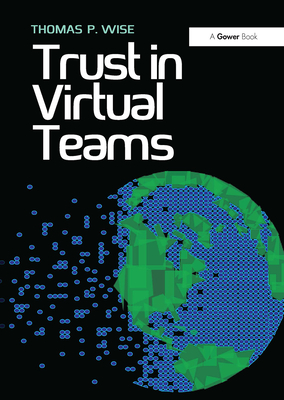 THOMAS P. WISE

A Gower Book

Trust in Virtual Teams